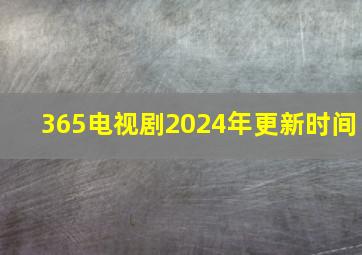 365电视剧2024年更新时间